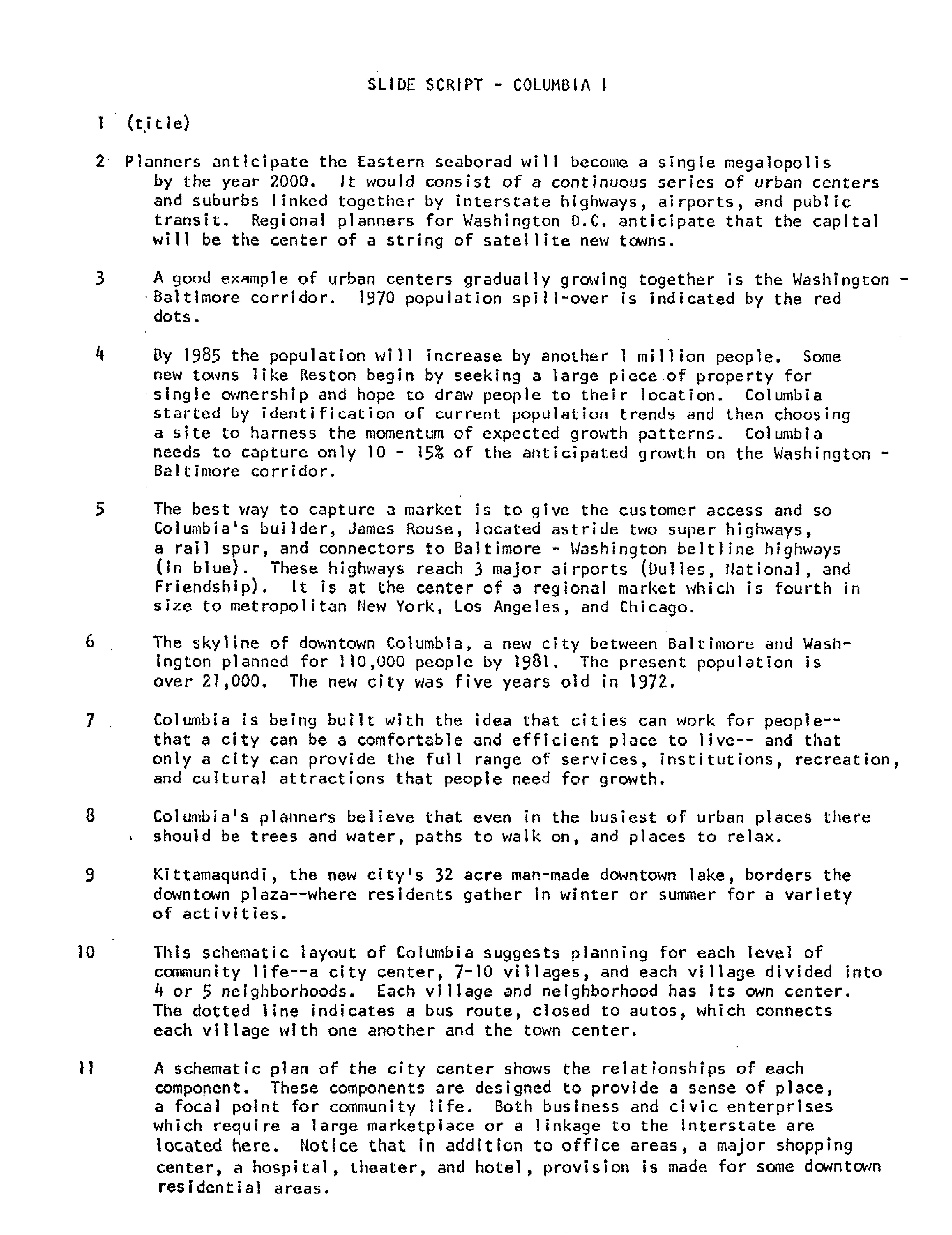 SLIDE SCRIPT - COLUMBIA I

1 (title)

2 Planners anticipate the Eastern seaborad will become a single megalopolis by the year 2000. It would consist of a continuous series of urban centers and suburbs linked together by interstate highways, airports, and public transit. Regional planners for Washington D.C. anticipate that the capital will be the center of a string of satellite new towns.

3 A good example of urban centers gradually growing together is the Washington - Baltimore corridor. 1970 population spill-over is indicated by the red dots.

4 By 1985 the population will increase by another 1 million people. Some new towns like Reston begin by seeking a large piece of property for single ownership and hope to draw people to their location. Columbia started by identification of current population trends and then choosing a site to harness the momentum of expected growth patterns. Columbia needs to capture only 10 - 15% of the anticipated growth on the Washington - Baltimore corridor.

5 The best way to capture a market is to give the customer access and so Columbia's builder, James Rouse, located astride two super highways, a rail spur, and connectors to Baltimore - Washington beltline highways (in blue). These highways reach 3 major airports (Dulles, National, and Friendship). It is at the center of a regional market which is fourth in size to metropolitan New York, Los Angeles, and Chicago.

6 The skyline of downtown Columbia, a new city between Baltimore and Washington planned for 110,000 people by 1981. The present population is over 21,000. The new city was five years old in 1972.

7 Columbia is being built with the idea that cities can work for people-- that a city can be a comfortable and efficient place to live-- and that only a city can provide the full range of services, institutions, recreation, and cultural attractions that people need for growth.

8 Columbia's planners believe that even in the busiest of urban places there should be trees and water, paths to walk on, and places to relax.

9 Kittamaqundi, the new city's 32 acre man-made downtown lake, borders the downtown plaza--where residents gather in winter or summer for a variety of activities.

10 This schematic layout of Columbia suggests planning for each level of community life--a city center, 7-10 villages, and each village divided into 4 or 5 neighborhoods. Each village and neighborhood has its own center. The dotted line indicates a bus route, closed to autos, which connects each village with one another and the town center.

11 A schematic plan of the city center shows the relationships of each component. These components are designed to provide a sense of place, a focal point for community life. Both business and civic enterprises which require a large marketplace or a linkage to the Interstate are located here. Notice that in addition to office areas, a major shopping center, a hospital, theater, and hotel, provision is made for some downtown residential areas.